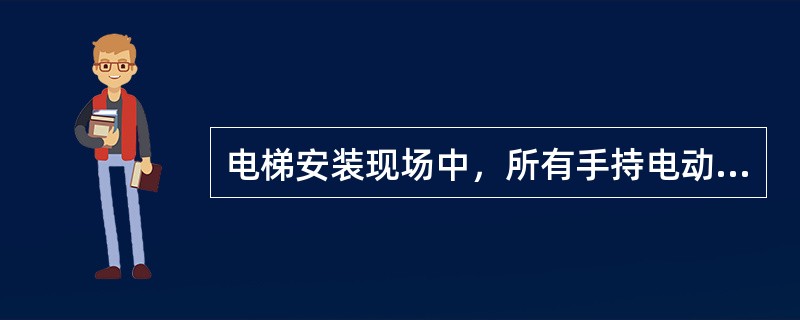 电梯安装现场中，所有手持电动...